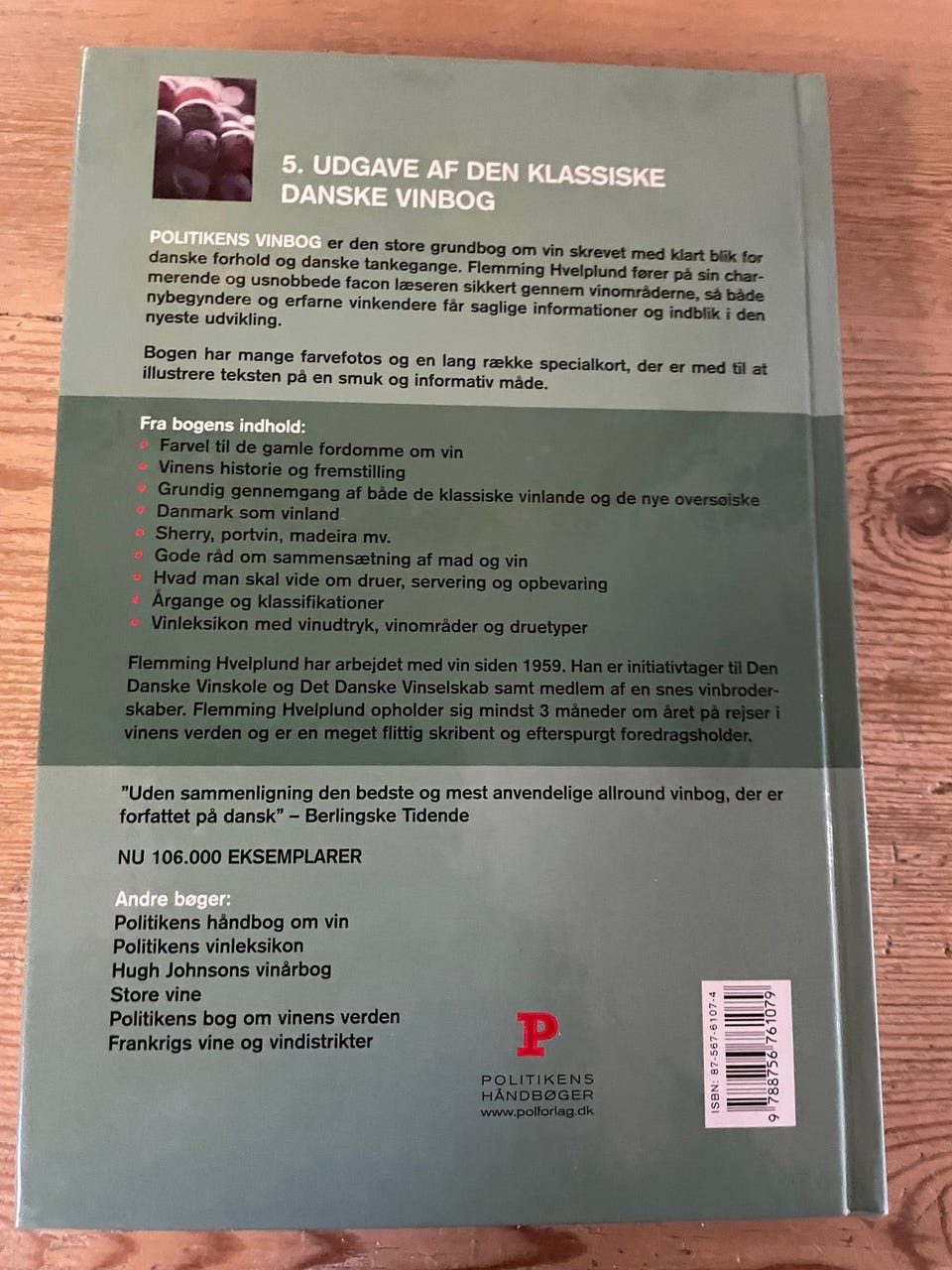 5. UDGAVE AF DEN KLASSISKE DANSKE VINBOG

POLITIKENS VINBOG er den store grundbog om vin skrevet med klart blik for danske forhold og danske tankegange. Flemming Hvelplund fører på sin charmerende og usnobbede facon læseren sikkert gennem vinområderne, så både nybegyndere og erfarne vinkendere får saglige informationer og indblik i den nyeste udvikling.

Bogen har mange farvefotos og en lang række specialkort, der er med til at illustrere teksten på en smuk og informativ måde.

Fra bogens indhold:
• Farvel til de gamle fordomme om vin
• Vinens historie og fremstilling
• Grundig gennemgang af både de klassiske vinlande og de nye oversøiske
• Danmark som vinland
• Sherry, portvin, madeira mv.
• Gode råd om sammensætning af mad og vin
• Hvad man skal vide om druer, servering og opbevaring
• Årgange og klassifikationer
• Vinleksikon med vinudtryk, vinområder og druetyper

Flemming Hvelplund har arbejdet med vin siden 1959. Han er initiativtager til Den Danske Vinskole og Det Danske Vinselskab samt medlem af en snes vinbroderskaber. Flemming Hvelplund opholder sig mindst 3 måneder om året på rejser i vinens verden og er en meget flittig skribent og efterspurgt foredragsholder.

"Uden sammenligning den bedste og mest anvendelige allround vinbog, der er forfattet på dansk" – Berlingske Tidende

NU 106.000 EKSEMPLARER

Andre bøger:
Politikens håndbog om vin
Politikens vinleksikon
Hugh Johnsons vinårbog
Store vine
Politikens bog om vinens verden
Frankrigs vine og vindistrikter

P
POLITIKENS
HÅNDBØGER
www.polforlag.dk

ISBN: 87-567-6107-4
9 788756 761079